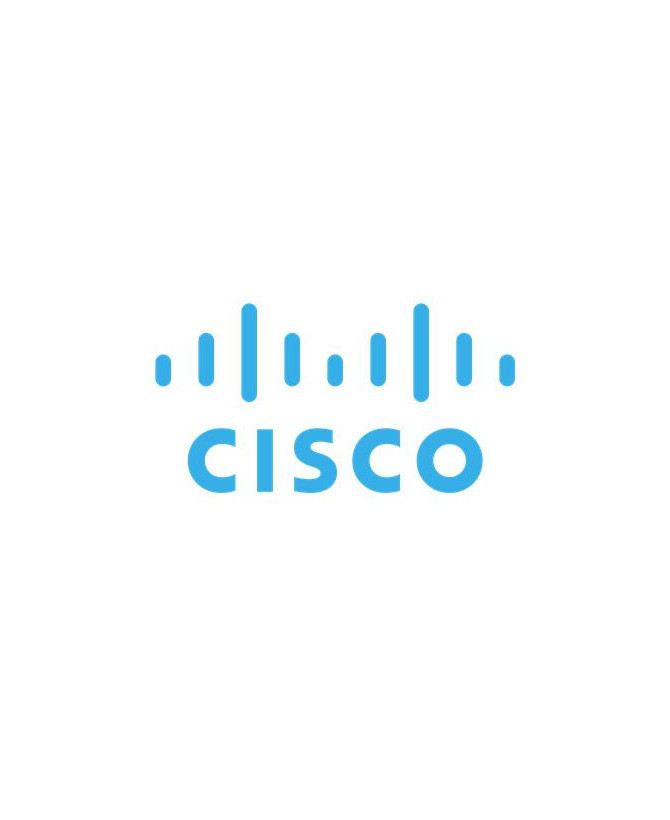 CISCO